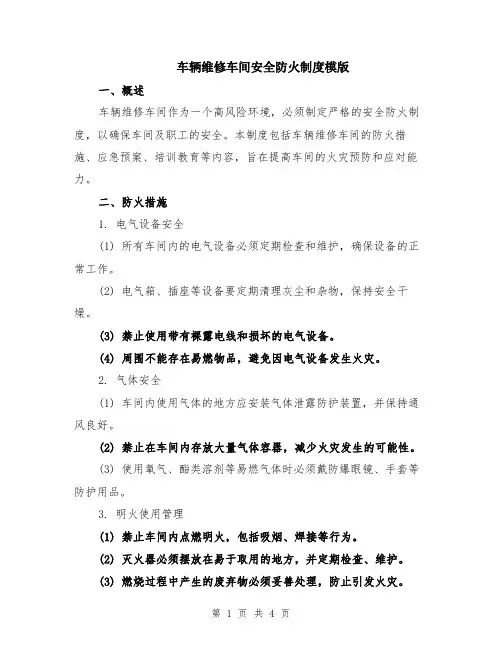 车辆维修车间安全防火制度模版

一、概述

车辆维修车间作为一个高风险环境，必须制定严格的安全防火制度，以确保车间及职工的安全。本制度包括车辆维修车间的防火措施、应急预案、培训教育等内容，旨在提高车间的火灾预防和应对能力。

二、防火措施

1. 电气设备安全

(1) 所有车间内的电气设备必须定期检查和维护，确保设备的正常工作。

(2) 电气箱、插座等设备要定期清理灰尘和杂物，保持安全干燥。

(3) 禁止使用带有裸露电线和损坏的电气设备。

(4) 周围不能存在易燃物品，避免因电气设备发生火灾。

2. 气体安全

(1) 车间内使用气体的地方应安装气体泄露防护装置，并保持通风良好。

(2) 禁止在车间内存放大量气体容器，减少火灾发生的可能性。

(3) 使用氧气、酯类溶剂等易燃气体时必须戴防爆眼镜、手套等防护用品。

3. 明火使用管理

(1) 禁止车间内点燃明火，包括吸烟、焊接等行为。

(2) 灭火器必须摆放在易于取用的地方，并定期检查、维护。

(3) 燃烧过程中产生的废弃物必须妥善处理，防止引发火灾。

第 1 页 共 4 页